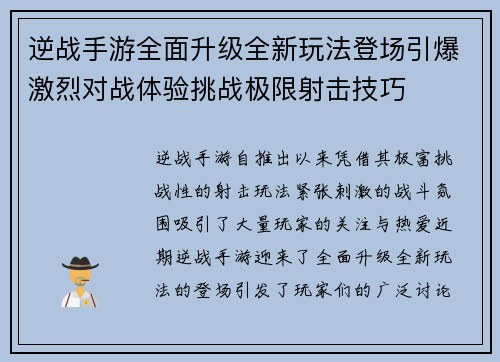 逆战手游全面升级全新玩法登场引爆激烈对战体验挑战极限射击技巧

逆战手游自推出以来凭借其极富挑战性的射击玩法紧张刺激的战斗氛围吸引了大量玩家的关注与热爱近期逆战手游迎来了全面升级全新玩法的登场引发了玩家们的广泛讨论